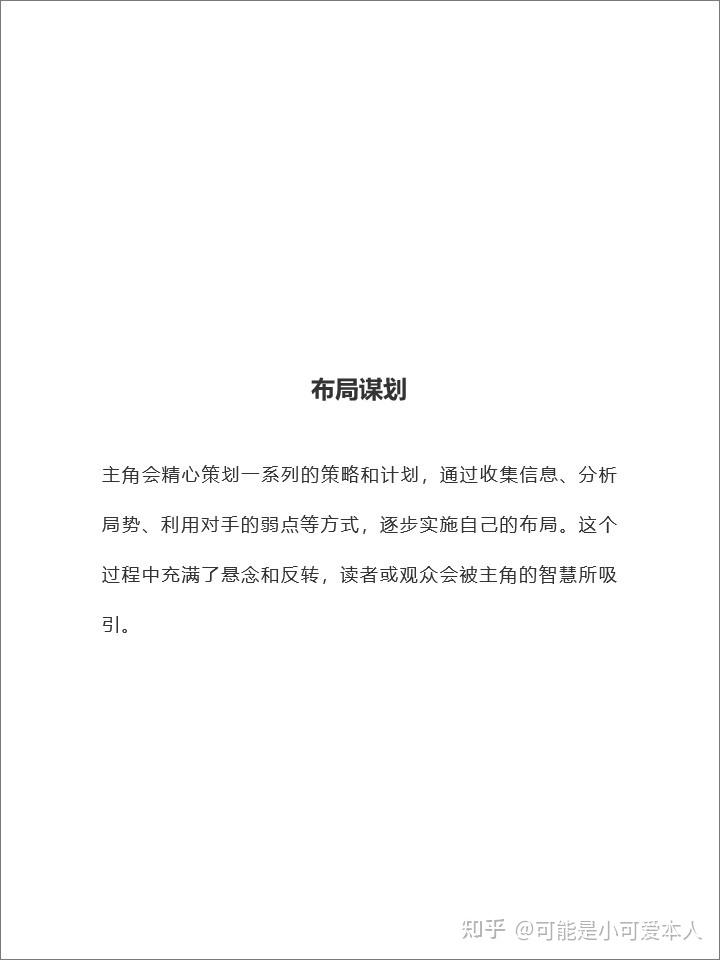 布局谋划

主角会精心策划一系列的策略和计划，通过收集信息、分析局势、利用对手的弱点等方式，逐步实施自己的布局。这个过程中充满了悬念和反转，读者或观众会被主角的智慧所吸引。

知乎 @可能是小可爱本人